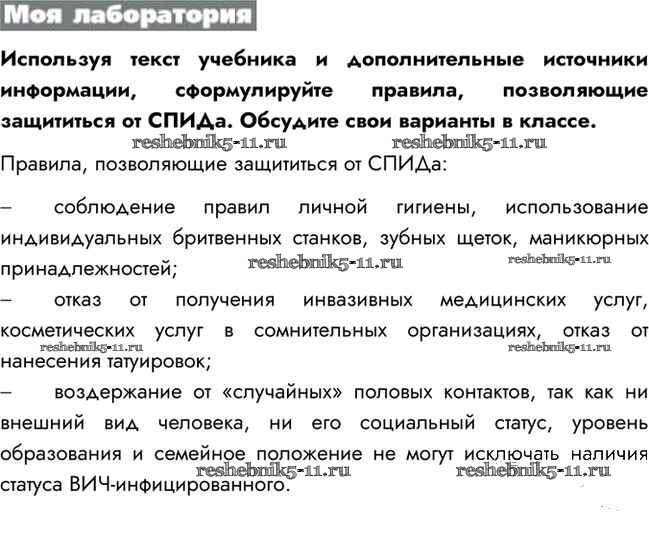 Моя лаборатория

Используя текст учебника и дополнительные источники информации, сформулируйте правила, позволяющие защититься от СПИДа. Обсудите свои варианты в классе.

reshebnik5-11.ru reshebnik5-11.ru

Правила, позволяющие защититься от СПИДа:

– соблюдение правил личной гигиены, использование индивидуальных бритвенных станков, зубных щеток, маникюрных принадлежностей;

reshebnik5-11.ru reshebnik5-11.ru

– отказ от получения инвазивных медицинских услуг, косметических услуг в сомнительных организациях, отказ от нанесения татуировок;

reshebnik5-11.ru reshebnik5-11.ru

– воздержание от «случайных» половых контактов, так как ни внешний вид человека, ни его социальный статус, уровень образования и семейное положение не могут исключать наличия статуса ВИЧ-инфицированного.

reshebnik5-11.ru reshebnik5-11.ru